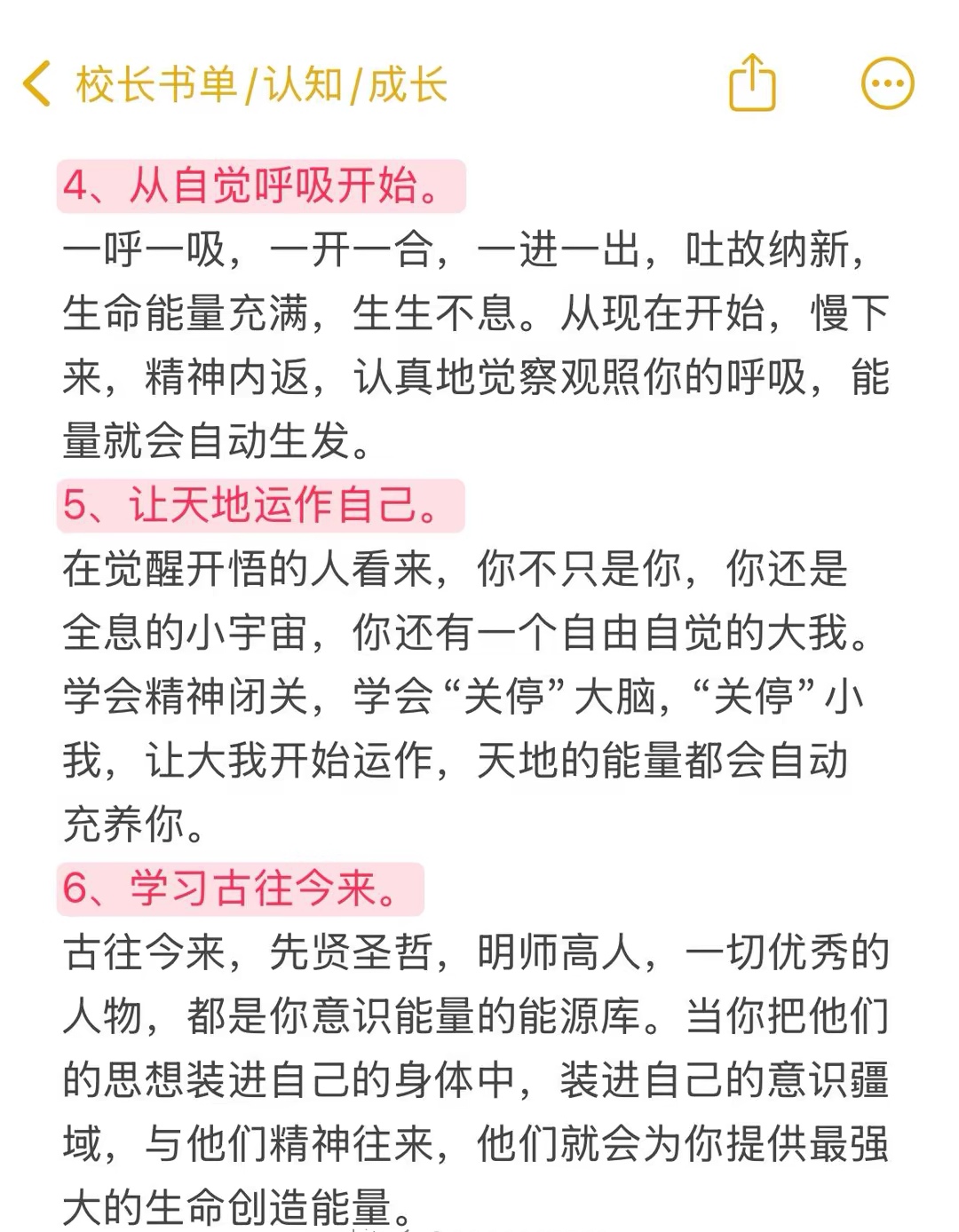 校长书单/认知/成长

4、从自觉呼吸开始。
一呼一吸，一开一合，一进一出，吐故纳新，生命能量充满，生生不息。从现在开始，慢下来，精神内返，认真地觉察观照你的呼吸，能量就会自动生发。

5、让天地运作自己。
在觉醒开悟的人看来，你不只是你，你还是全息的小宇宙，你还有一个自由自觉的大我。学会精神闭关，学会“关停”大脑，“关停”小我，让大我开始运作，天地的能量都会自动充养你。

6、学习古往今来。
古往今来，先贤圣哲，明师高人，一切优秀的人物，都是你意识能量的能源库。当你把他们的思想装进自己的身体中，装进自己的意识疆域，与他们精神往来，他们就会为你提供最强大的生命创造能量。